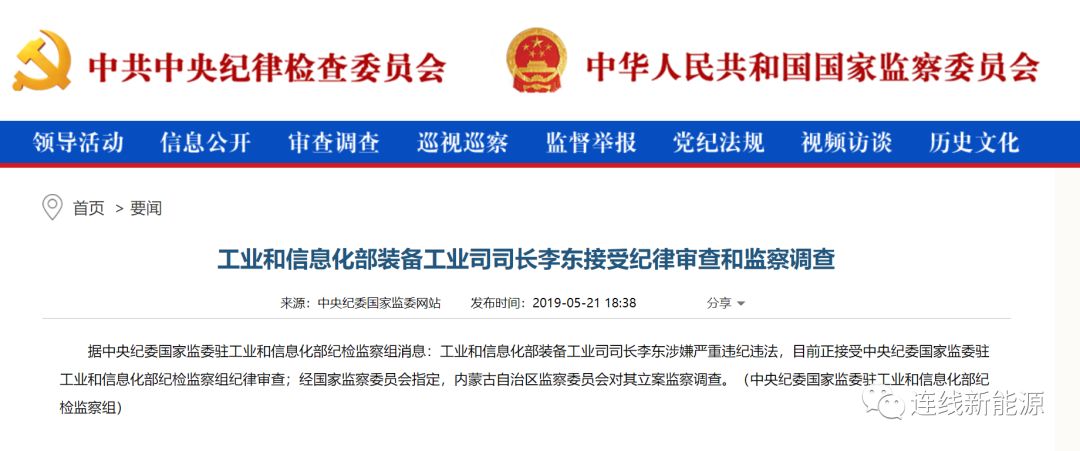 中共中央纪律检查委员会 中华人民共和国国家监察委员会

领导活动 信息公开 审查调查 巡视巡察 监督举报 党纪法规 视频访谈 历史文化

首页 > 要闻

工业和信息化部装备工业司司长李东接受纪律审查和监察调查

来源：中央纪委国家监委网站 发布时间：2019-05-21 18:38 分享

据中央纪委国家监委驻工业和信息化部纪检监察组消息：工业和信息化部装备工业司司长李东涉嫌严重违纪违法，目前正接受中央纪委国家监委驻工业和信息化部纪检监察组纪律审查；经国家监察委员会指定，内蒙古自治区监察委员会对其立案监察调查。（中央纪委国家监委驻工业和信息化部纪检监察组）

连线新能源